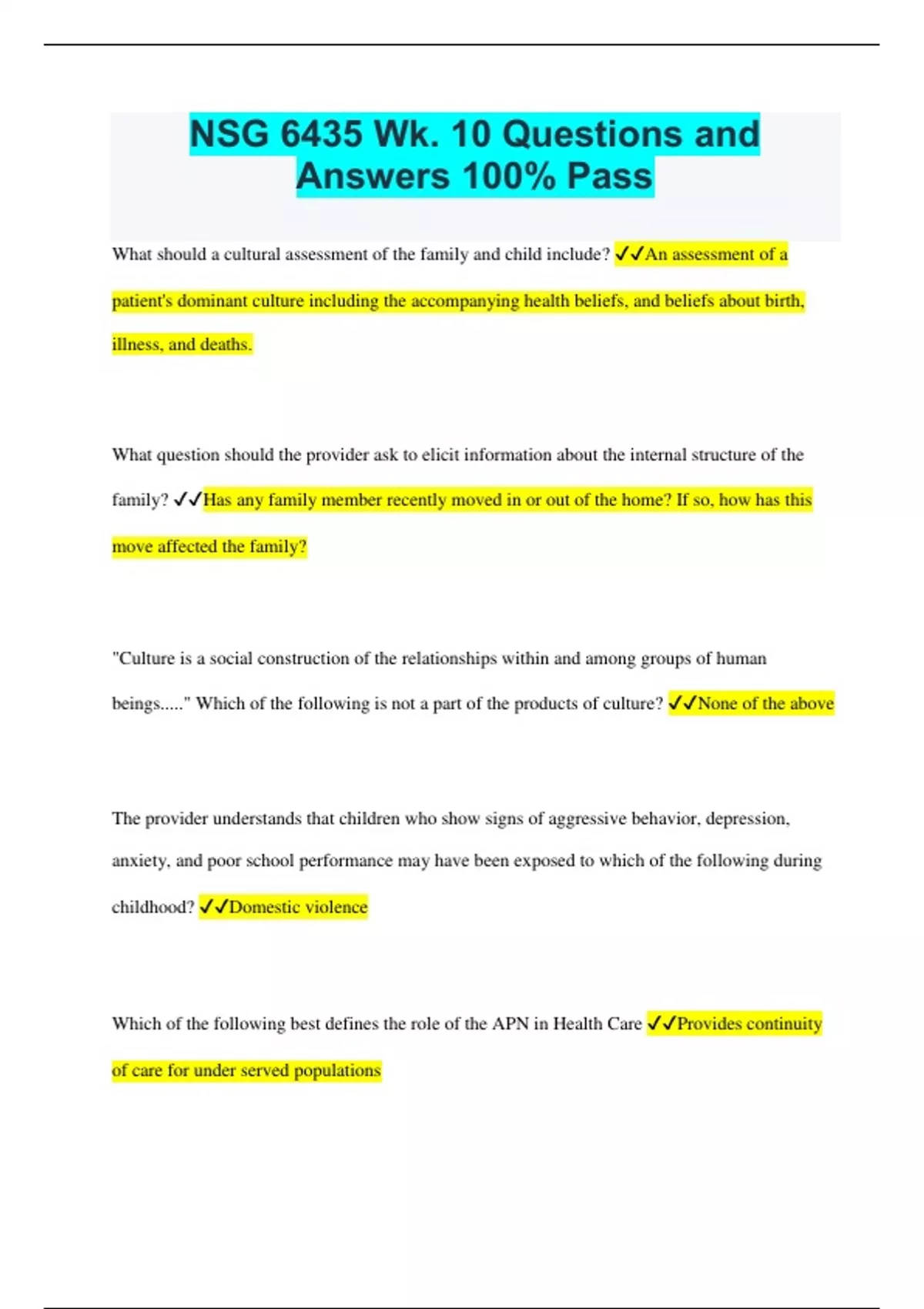 NSG 6435 Wk. 10 Questions and Answers 100% Pass

What should a cultural assessment of the family and child include? ✓✓An assessment of a patient's dominant culture including the accompanying health beliefs, and beliefs about birth, illness, and deaths.

What question should the provider ask to elicit information about the internal structure of the family? ✓✓Has any family member recently moved in or out of the home? If so, how has this move affected the family?

"Culture is a social construction of the relationships within and among groups of human beings....." Which of the following is not a part of the products of culture? ✓✓None of the above

The provider understands that children who show signs of aggressive behavior, depression, anxiety, and poor school performance may have been exposed to which of the following during childhood? ✓✓Domestic violence

Which of the following best defines the role of the APN in Health Care ✓✓Provides continuity of care for under served populations